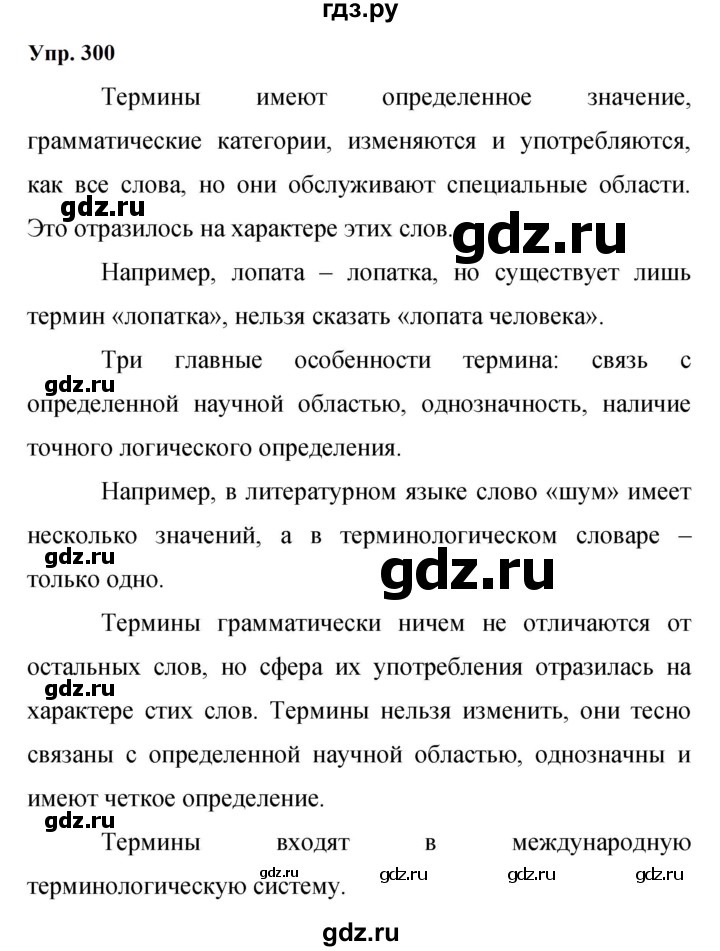 гдз.ру

Упр. 300

Термины имеют определенное значение, грамматические категории, изменяются и употребляются, как все слова, но они обслуживают специальные области. Это отразилось на характере этих слов.

gdz.ru

gdz.ru

Например, лопата – лопатка, но существует лишь термин «лопатка», нельзя сказать «лопата человека».

Три главные особенности термина: связь с определенной научной областью, однозначность, наличие точного логического определения.

gdz.ru

Например, в литературном языке слово «шум» имеет несколько значений, а в терминологическом словаре – только одно.

gdz.ru

gdz.ru

Термины грамматически ничем не отличаются от остальных слов, но сфера их употребления отразилась на характере стих слов. Термины нельзя изменить, они тесно связаны с определенной научной областью, однозначны и имеют четкое определение.

gdz.ru

gdz.ru

Термины входят в международную терминологическую систему.

gdz.ru gdz.ru gdz.ru gdz.ru

gdz.ru